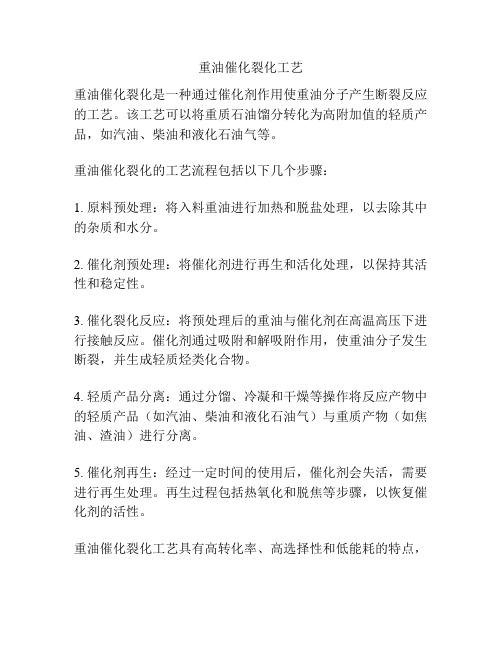 重油催化裂化工艺

重油催化裂化是一种通过催化剂作用使重油分子产生断裂反应的工艺。该工艺可以将重质石油馏分转化为高附加值的轻质产品，如汽油、柴油和液化石油气等。

重油催化裂化的工艺流程包括以下几个步骤：

1. 原料预处理：将入料重油进行加热和脱盐处理，以去除其中的杂质和水分。

2. 催化剂预处理：将催化剂进行再生和活化处理，以保持其活性和稳定性。

3. 催化裂化反应：将预处理后的重油与催化剂在高温高压下进行接触反应。催化剂通过吸附和解吸附作用，使重油分子发生断裂，并生成轻质烃类化合物。

4. 轻质产品分离：通过分馏、冷凝和干燥等操作将反应产物中的轻质产品（如汽油、柴油和液化石油气）与重质产物（如焦油、渣油）进行分离。

5. 催化剂再生：经过一定时间的使用后，催化剂会失活，需要进行再生处理。再生过程包括热氧化和脱焦等步骤，以恢复催化剂的活性。

重油催化裂化工艺具有高转化率、高选择性和低能耗的特点，